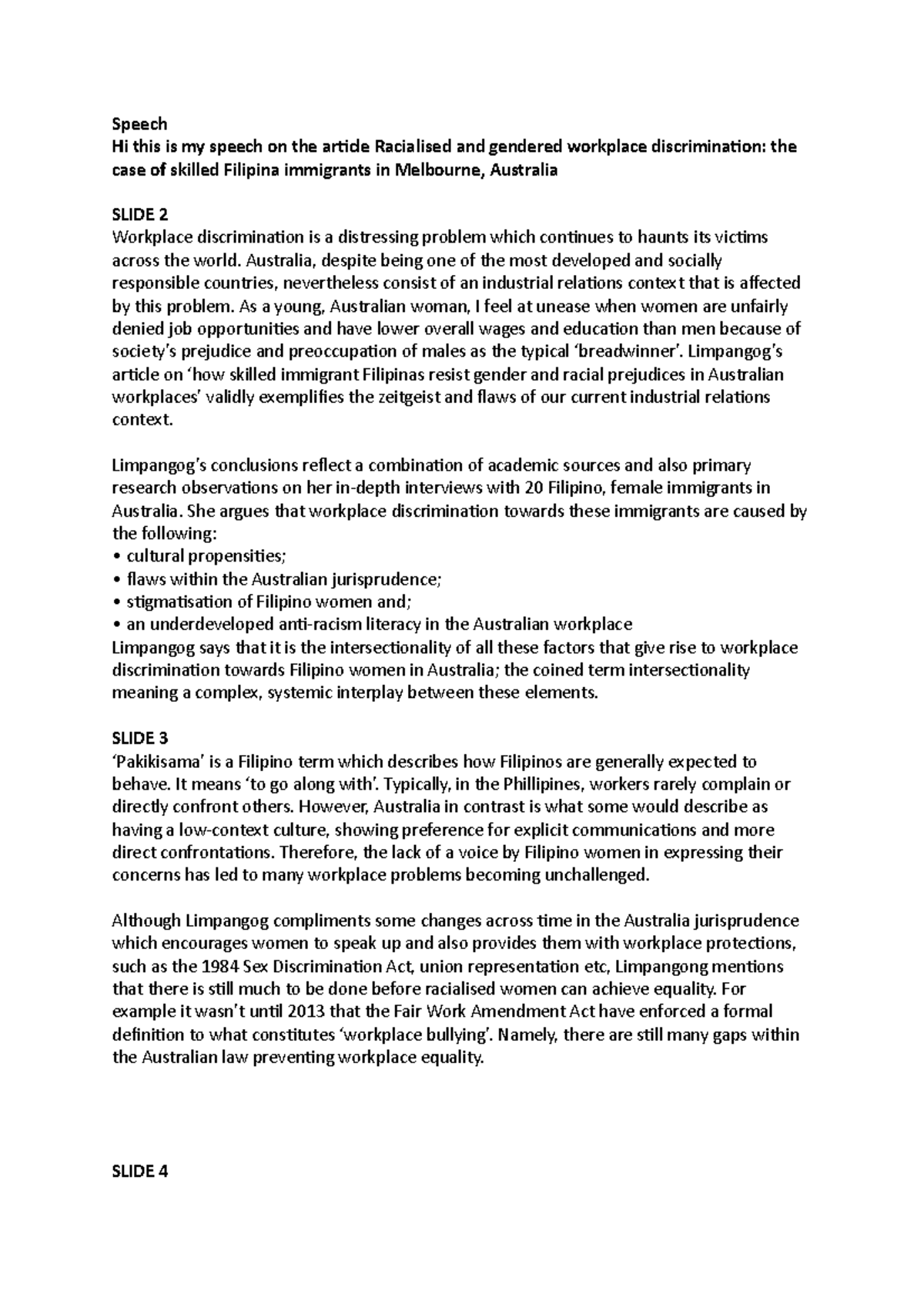 Speech
Hi this is my speech on the article Racialised and gendered workplace discrimination: the case of skilled Filipina immigrants in Melbourne, Australia

SLIDE 2
Workplace discrimination is a distressing problem which continues to haunts its victims across the world. Australia, despite being one of the most developed and socially responsible countries, nevertheless consist of an industrial relations context that is affected by this problem. As a young, Australian woman, I feel at unease when women are unfairly denied job opportunities and have lower overall wages and education than men because of society's prejudice and preoccupation of males as the typical 'breadwinner'. Limpangog's article on 'how skilled immigrant Filipinas resist gender and racial prejudices in Australian workplaces' validly exemplifies the zeitgeist and flaws of our current industrial relations context.

Limpangog's conclusions reflect a combination of academic sources and also primary research observations on her in-depth interviews with 20 Filipino, female immigrants in Australia. She argues that workplace discrimination towards these immigrants are caused by the following:
• cultural propensities;
• flaws within the Australian jurisprudence;
• stigmatisation of Filipino women and;
• an underdeveloped anti-racism literacy in the Australian workplace
Limpangog says that it is the intersectionality of all these factors that give rise to workplace discrimination towards Filipino women in Australia; the coined term intersectionality meaning a complex, systemic interplay between these elements.

SLIDE 3
'Pakikisama' is a Filipino term which describes how Filipinos are generally expected to behave. It means 'to go along with'. Typically, in the Phillipines, workers rarely complain or directly confront others. However, Australia in contrast is what some would describe as having a low-context culture, showing preference for explicit communications and more direct confrontations. Therefore, the lack of a voice by Filipino women in expressing their concerns has led to many workplace problems becoming unchallenged.

Although Limpangog compliments some changes across time in the Australia jurisprudence which encourages women to speak up and also provides them with workplace protections, such as the 1984 Sex Discrimination Act, union representation etc, Limpangong mentions that there is still much to be done before racialised women can achieve equality. For example it wasn't until 2013 that the Fair Work Amendment Act have enforced a formal definition to what constitutes 'workplace bullying'. Namely, there are still many gaps within the Australian law preventing workplace equality.

SLIDE 4